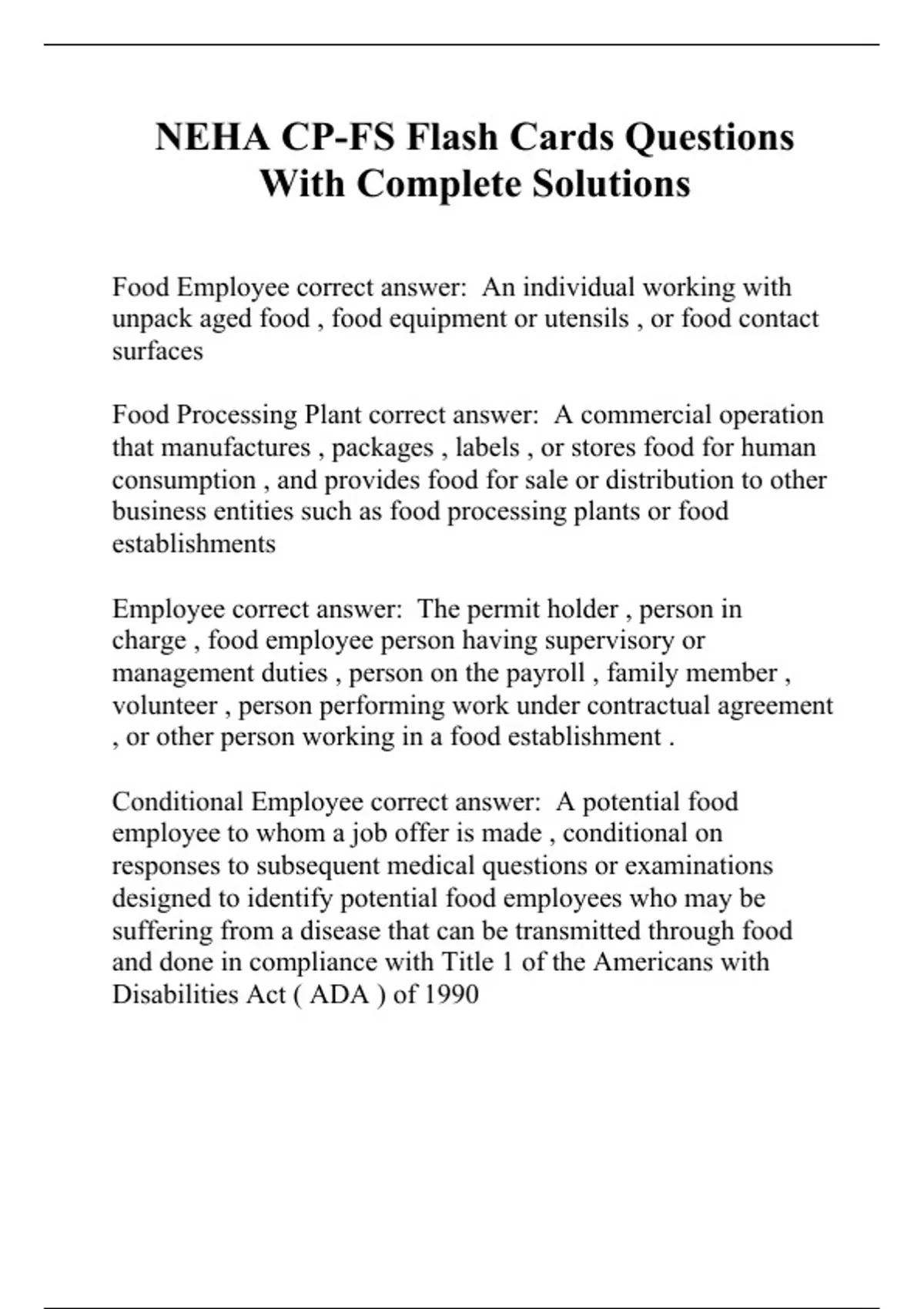 NEHA CP-FS Flash Cards Questions With Complete Solutions

Food Employee correct answer: An individual working with unpack aged food , food equipment or utensils , or food contact surfaces

Food Processing Plant correct answer: A commercial operation that manufactures , packages , labels , or stores food for human consumption , and provides food for sale or distribution to other business entities such as food processing plants or food establishments

Employee correct answer: The permit holder , person in charge , food employee person having supervisory or management duties , person on the payroll , family member , volunteer , person performing work under contractual agreement , or other person working in a food establishment .

Conditional Employee correct answer: A potential food employee to whom a job offer is made , conditional on responses to subsequent medical questions or examinations designed to identify potential food employees who may be suffering from a disease that can be transmitted through food and done in compliance with Title 1 of the Americans with Disabilities Act ( ADA ) of 1990